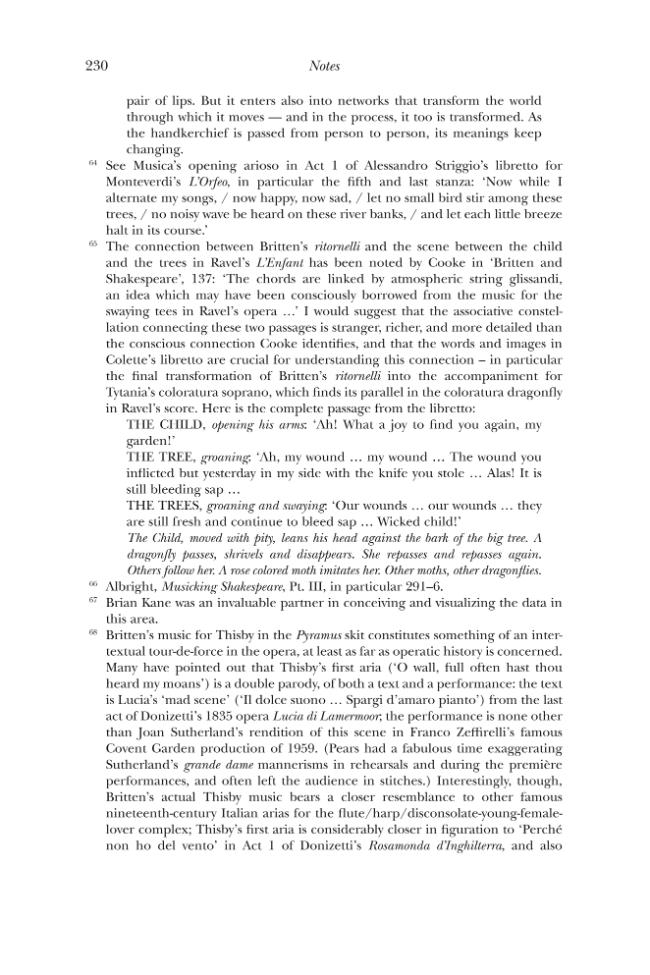 230 Notes

pair of lips. But it enters also into networks that transform the world through which it moves — and in the process, it too is transformed. As the handkerchief is passed from person to person, its meanings keep changing.

$^{64}$ See Musica's opening arioso in Act 1 of Alessandro Striggio's libretto for Monteverdi's L'Orfeo, in particular the fifth and last stanza: 'Now while I alternate my songs, / now happy, now sad, / let no small bird stir among these trees, / no noisy wave be heard on these river banks, / and let each little breeze halt in its course.'

$^{65}$ The connection between Britten's ritornelli and the scene between the child and the trees in Ravel's L'Enfant has been noted by Cooke in 'Britten and Shakespeare', 137: 'The chords are linked by atmospheric string glissandi, an idea which may have been consciously borrowed from the music for the swaying tees in Ravel's opera …' I would suggest that the associative constellation connecting these two passages is stranger, richer, and more detailed than the conscious connection Cooke identifies, and that the words and images in Colette's libretto are crucial for understanding this connection – in particular the final transformation of Britten's ritornelli into the accompaniment for Tytania's coloratura soprano, which finds its parallel in the coloratura dragonfly in Ravel's score. Here is the complete passage from the libretto:

THE CHILD, opening his arms: 'Ah! What a joy to find you again, my garden!'

THE TREE, groaning: 'Ah, my wound … my wound … The wound you inflicted but yesterday in my side with the knife you stole … Alas! It is still bleeding sap …

THE TREES, groaning and swaying: 'Our wounds … our wounds … they are still fresh and continue to bleed sap … Wicked child!'

The Child, moved with pity, leans his head against the bark of the big tree. A dragonfly passes, shrivels and disappears. She repasses and repasses again. Others follow her. A rose colored moth imitates her. Other moths, other dragonflies.

$^{66}$ Albright, Musicking Shakespeare, Pt. III, in particular 291–6.

$^{67}$ Brian Kane was an invaluable partner in conceiving and visualizing the data in this area.

$^{68}$ Britten's music for Thisby in the Pyramus skit constitutes something of an intertextual tour-de-force in the opera, at least as far as operatic history is concerned. Many have pointed out that Thisby's first aria ('O wall, full often hast thou heard my moans') is a double parody, of both a text and a performance: the text is Lucia's 'mad scene' ('Il dolce suono … Spargi d'amaro pianto') from the last act of Donizetti's 1835 opera Lucia di Lamermoor; the performance is none other than Joan Sutherland's rendition of this scene in Franco Zeffirelli's famous Covent Garden production of 1959. (Pears had a fabulous time exaggerating Sutherland's grande dame mannerisms in rehearsals and during the première performances, and often left the audience in stitches.) Interestingly, though, Britten's actual Thisby music bears a closer resemblance to other famous nineteenth-century Italian arias for the flute/harp/disconsolate-young-female-lover complex; Thisby's first aria is considerably closer in figuration to 'Perché non ho del vento' in Act 1 of Donizetti's Rosamonda d'Inghilterra, and also